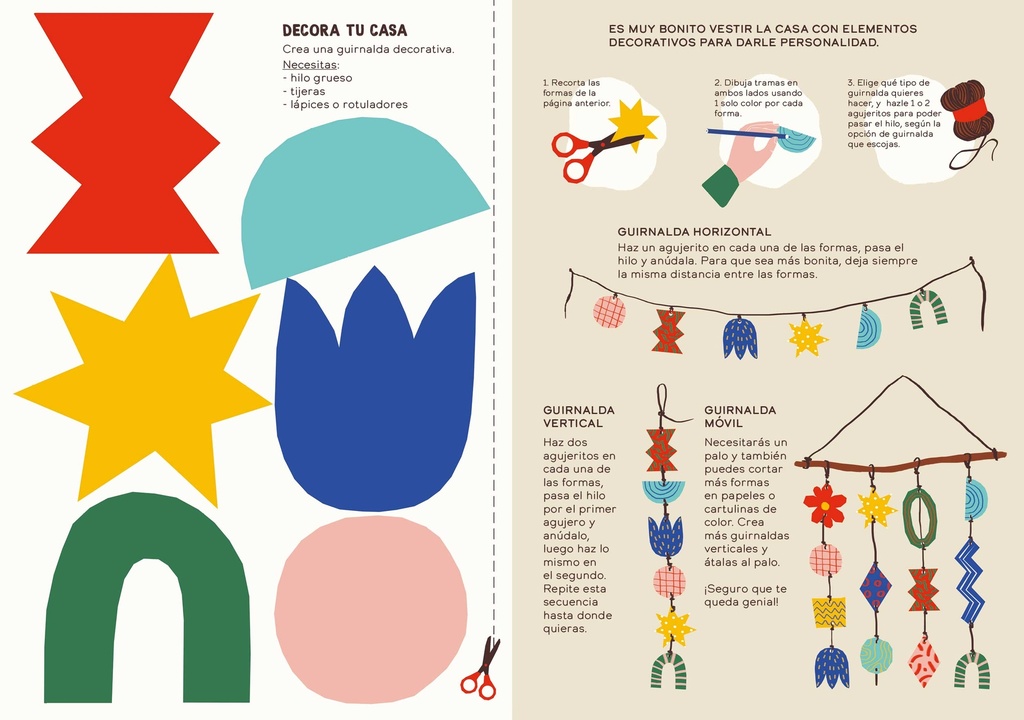 DECORA TU CASA

Crea una guirnalda decorativa.

Necesitas:
- hilo grueso
- tijeras
- lápices o rotuladores

ES MUY BONITO VESTIR LA CASA CON ELEMENTOS DECORATIVOS PARA DARLE PERSONALIDAD.

1. Recorta las formas de la página anterior.

2. Dibuja tramas en ambos lados usando 1 solo color por cada forma.

3. Elige qué tipo de guirnalda quieres hacer, y hazle 1 o 2 agujeritos para poder pasar el hilo, según la opción de guirnalda que escojas.

GUIRNALDA HORIZONTAL

Haz un agujerito en cada una de las formas, pasa el hilo y anúdala. Para que sea más bonita, deja siempre la misma distancia entre las formas.

GUIRNALDA VERTICAL

Haz dos agujeritos en cada una de las formas, pasa el hilo por el primer agujero y anúdalo, luego haz lo mismo en el segundo. Repite esta secuencia hasta donde quieras.

GUIRNALDA MÓVIL

Necesitarás un palo y también puedes cortar más formas en papeles o cartulinas de color. Crea más guirnaldas verticales y átalas al palo.

¡Seguro que te queda genial!